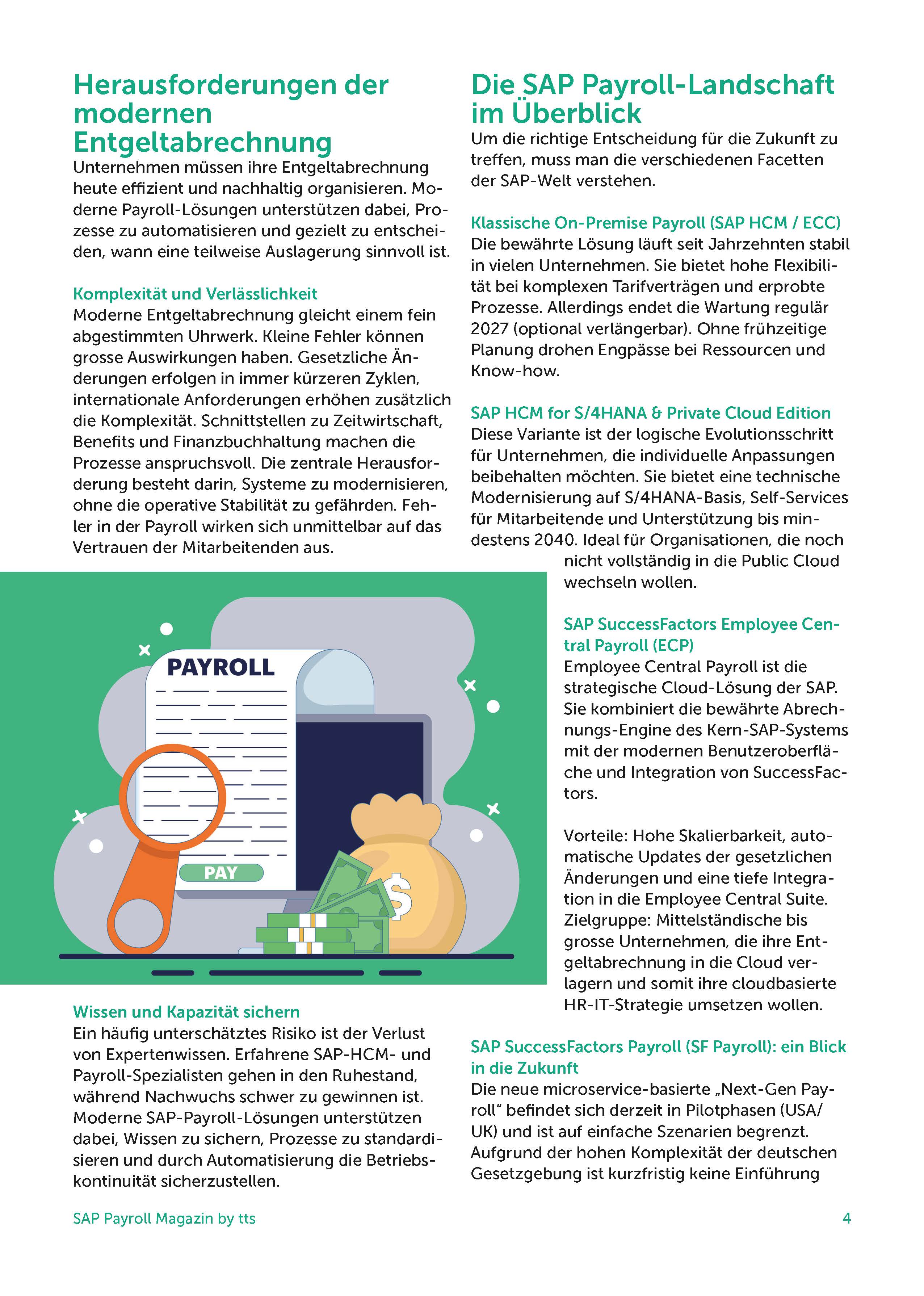 Herausforderungen der modernen Entgeltabrechnung

Unternehmen müssen ihre Entgeltabrechnung heute effizient und nachhaltig organisieren. Moderne Payroll-Lösungen unterstützen dabei, Prozesse zu automatisieren und gezielt zu entscheiden, wann eine teilweise Auslagerung sinnvoll ist.

Komplexität und Verlässlichkeit

Moderne Entgeltabrechnung gleicht einem fein abgestimmten Uhrwerk. Kleine Fehler können grosse Auswirkungen haben. Gesetzliche Änderungen erfolgen in immer kürzeren Zyklen, internationale Anforderungen erhöhen zusätzlich die Komplexität. Schnittstellen zu Zeitwirtschaft, Benefits und Finanzbuchhaltung machen die Prozesse anspruchsvoll. Die zentrale Herausforderung besteht darin, Systeme zu modernisieren, ohne die operative Stabilität zu gefährden. Fehler in der Payroll wirken sich unmittelbar auf das Vertrauen der Mitarbeitenden aus.

PAYROLL

PAY

Wissen und Kapazität sichern

Ein häufig unterschätztes Risiko ist der Verlust von Expertenwissen. Erfahrene SAP-HCM- und Payroll-Spezialisten gehen in den Ruhestand, während Nachwuchs schwer zu gewinnen ist. Moderne SAP-Payroll-Lösungen unterstützen dabei, Wissen zu sichern, Prozesse zu standardisieren und durch Automatisierung die Betriebskontinuität sicherzustellen.

Die SAP Payroll-Landschaft im Überblick

Um die richtige Entscheidung für die Zukunft zu treffen, muss man die verschiedenen Facetten der SAP-Welt verstehen.

Klassische On-Premise Payroll (SAP HCM / ECC)

Die bewährte Lösung läuft seit Jahrzehnten stabil in vielen Unternehmen. Sie bietet hohe Flexibilität bei komplexen Tarifverträgen und erprobte Prozesse. Allerdings endet die Wartung regulär 2027 (optional verlängerbar). Ohne frühzeitige Planung drohen Engpässe bei Ressourcen und Know-how.

SAP HCM for S/4HANA & Private Cloud Edition

Diese Variante ist der logische Evolutionsschritt für Unternehmen, die individuelle Anpassungen beibehalten möchten. Sie bietet eine technische Modernisierung auf S/4HANA-Basis, Self-Services für Mitarbeitende und Unterstützung bis mindestens 2040. Ideal für Organisationen, die noch nicht vollständig in die Public Cloud wechseln wollen.

SAP SuccessFactors Employee Central Payroll (ECP)

Employee Central Payroll ist die strategische Cloud-Lösung der SAP. Sie kombiniert die bewährte Abrechnungs-Engine des Kern-SAP-Systems mit der modernen Benutzeroberfläche und Integration von SuccessFactors.

Vorteile: Hohe Skalierbarkeit, automatische Updates der gesetzlichen Änderungen und eine tiefe Integration in die Employee Central Suite. Zielgruppe: Mittelständische bis grosse Unternehmen, die ihre Entgeltabrechnung in die Cloud verlagern und somit ihre cloudbasierte HR-IT-Strategie umsetzen wollen.

SAP SuccessFactors Payroll (SF Payroll): ein Blick in die Zukunft

Die neue microservice-basierte „Next-Gen Payroll“ befindet sich derzeit in Pilotphasen (USA/UK) und ist auf einfache Szenarien begrenzt. Aufgrund der hohen Komplexität der deutschen Gesetzgebung ist kurzfristig keine Einführung

SAP Payroll Magazin by tts

4